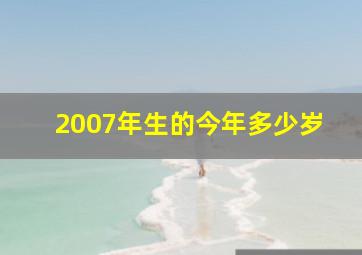 2007年生的今年多少岁